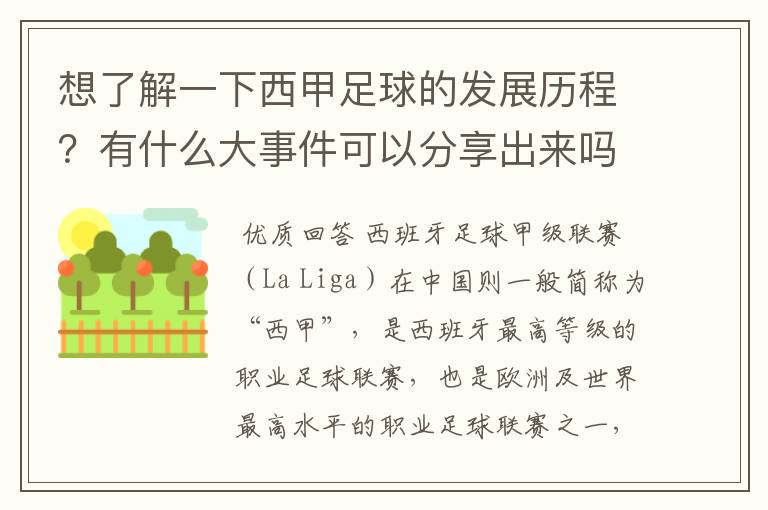 想了解一下西甲足球的发展历程？有什么大事件可以分享出来吗

优质回答 西班牙足球甲级联赛（La Liga）在中国则一般简称为“西甲”，是西班牙最高等级的职业足球联赛，也是欧洲及世界最高水平的职业足球联赛之一，